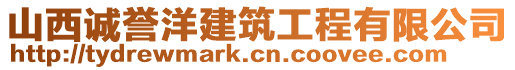 山西诚誉洋建筑工程有限公司
http://tydrewmark.cn.coovee.com